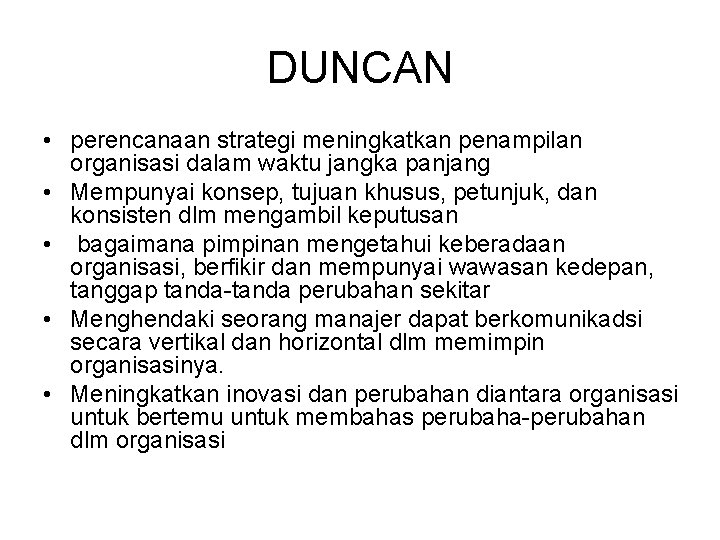 DUNCAN

• perencanaan strategi meningkatkan penampilan organisasi dalam waktu jangka panjang
• Mempunyai konsep, tujuan khusus, petunjuk, dan konsisten dlm mengambil keputusan
• bagaimana pimpinan mengetahui keberadaan organisasi, berfikir dan mempunyai wawasan kedepan, tanggap tanda-tanda perubahan sekitar
• Menghendaki seorang manajer dapat berkomunikadsi secara vertikal dan horizontal dlm memimpin organisasinya.
• Meningkatkan inovasi dan perubahan diantara organisasi untuk bertemu untuk membahas perubaha-perubahan dlm organisasi